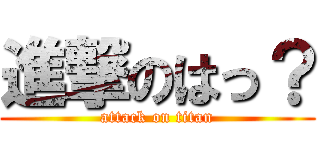 進撃のはっ？
attack on titan